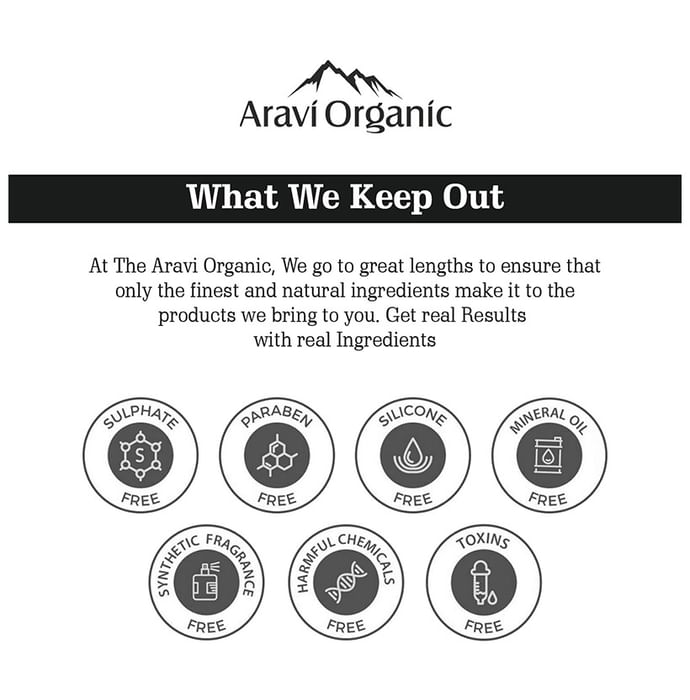 Aravi Organic

What We Keep Out

At The Aravi Organic, We go to great lengths to ensure that only the finest and natural ingredients make it to the products we bring to you. Get real Results with real Ingredients

SULPHATE
S
FREE

PARABEN
FREE

SILICONE
FREE

MINERAL OIL
FREE

SYNTHETIC FRAGRANCE
FREE

HARMFUL CHEMICALS
FREE

TOXINS
FREE